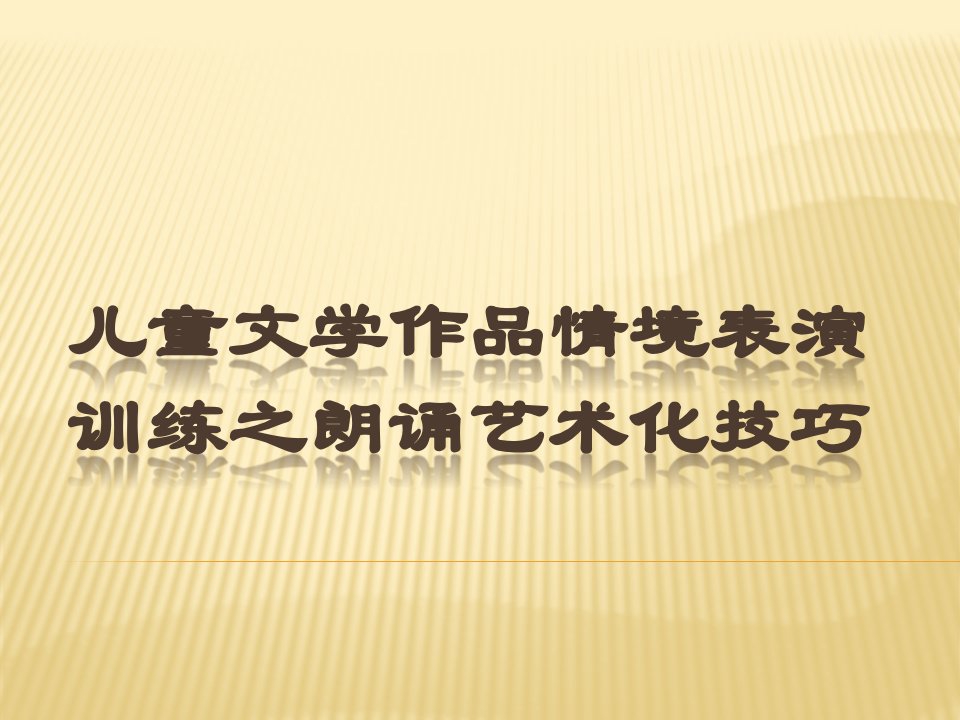 儿童文学作品情境表演训练之朗诵艺术化技巧